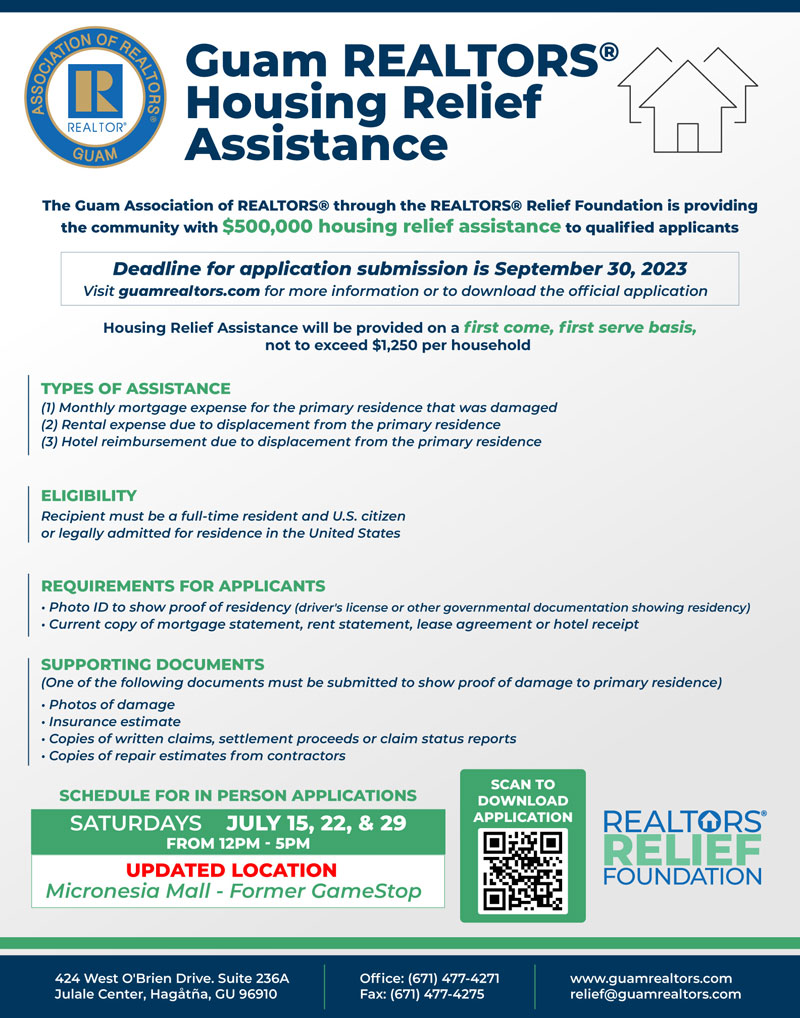 ASSOCIATION OF REALTORS®
REALTOR®
GUAM

Guam REALTORS® Housing Relief Assistance

The Guam Association of REALTORS® through the REALTORS® Relief Foundation is providing the community with $500,000 housing relief assistance to qualified applicants

Deadline for application submission is September 30, 2023
Visit guamrealtors.com for more information or to download the official application

Housing Relief Assistance will be provided on a first come, first serve basis, not to exceed $1,250 per household

TYPES OF ASSISTANCE
(1) Monthly mortgage expense for the primary residence that was damaged
(2) Rental expense due to displacement from the primary residence
(3) Hotel reimbursement due to displacement from the primary residence

ELIGIBILITY
Recipient must be a full-time resident and U.S. citizen or legally admitted for residence in the United States

REQUIREMENTS FOR APPLICANTS
• Photo ID to show proof of residency (driver's license or other governmental documentation showing residency)
• Current copy of mortgage statement, rent statement, lease agreement or hotel receipt

SUPPORTING DOCUMENTS
(One of the following documents must be submitted to show proof of damage to primary residence)
• Photos of damage
• Insurance estimate
• Copies of written claims, settlement proceeds or claim status reports
• Copies of repair estimates from contractors

SCHEDULE FOR IN PERSON APPLICATIONS
SATURDAYS JULY 15, 22, & 29
FROM 12PM - 5PM
UPDATED LOCATION
Micronesia Mall - Former GameStop

SCAN TO DOWNLOAD APPLICATION

REALTORS® RELIEF FOUNDATION

424 West O'Brien Drive. Suite 236A
Julale Center, Hagåtña, GU 96910

Office: (671) 477-4271
Fax: (671) 477-4275

www.guamrealtors.com
relief@guamrealtors.com